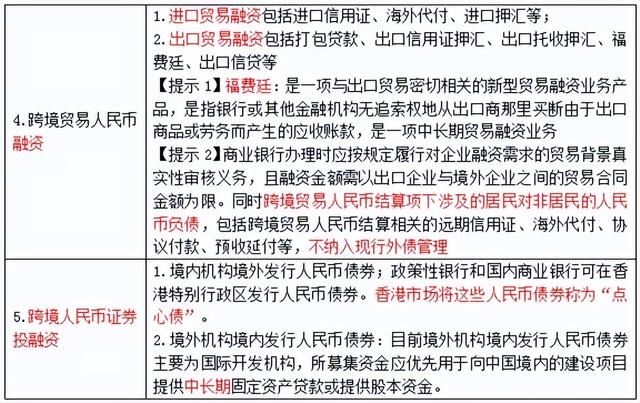 | | |
|---|---|
| 4.跨境贸易人民币融资 | 1.进口贸易融资包括进口信用证、海外代付、进口押汇等；<br>2.出口贸易融资包括打包贷款、出口信用证押汇、出口托收押汇、福费廷、出口信贷等<br>【提示 1】福费廷：是一项与出口贸易密切相关的新型贸易融资业务产品，是指银行或其他金融机构无追索权地从出口商那里买断由于出口商品或劳务而产生的应收账款，是一项中长期贸易融资业务<br>【提示 2】商业银行办理时应按规定履行对企业融资需求的贸易背景真实性审核义务，且融资金额需以出口企业与境外企业之间的贸易合同金额为限。同时跨境贸易人民币结算项下涉及的居民对非居民的人民币负债，包括跨境贸易人民币结算相关的远期信用证、海外代付、协议付款、预收延付等，不纳入现行外债管理 |
| 5.跨境人民币证券投融资 | 1.境内机构境外发行人民币债券；政策性银行和国内商业银行可在香港特别行政区发行人民币债券。香港市场将这些人民币债券称为“点心债”。<br>2.境外机构境内发行人民币债券：目前境外机构境内发行人民币债券主要为国际开发机构，所募集资金应优先用于向中国境内的建设项目提供中长期固定资产贷款或提供股本资金。 |